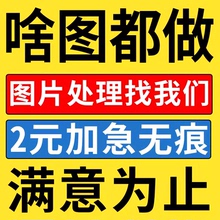 啥图都做

图片处理找我们

2元加急无痕

满意为止